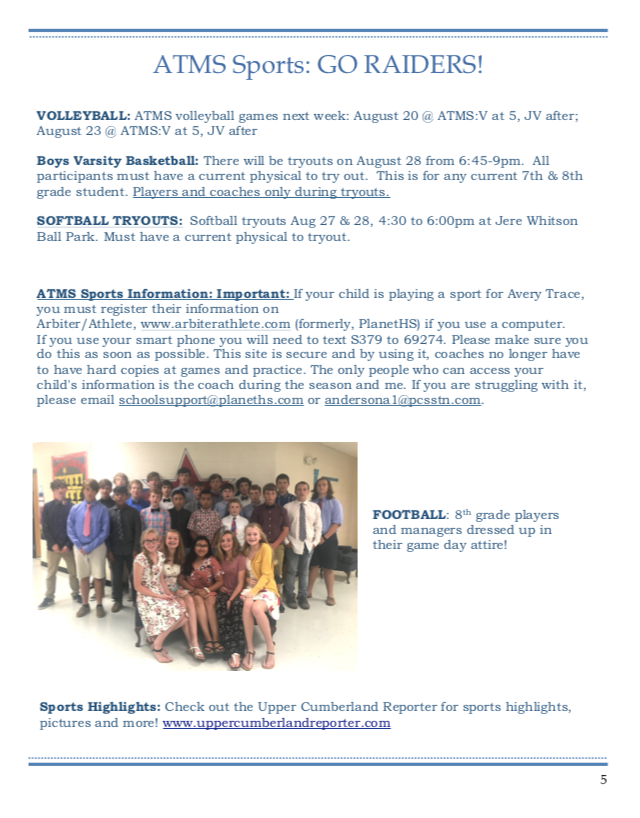 ATMS Sports: GO RAIDERS!

VOLLEYBALL: ATMS volleyball games next week: August 20 @ ATMS:V at 5, JV after; August 23 @ ATMS:V at 5, JV after

Boys Varsity Basketball: There will be tryouts on August 28 from 6:45-9pm. All participants must have a current physical to try out. This is for any current 7th & 8th grade student. Players and coaches only during tryouts.

SOFTBALL TRYOUTS: Softball tryouts Aug 27 & 28, 4:30 to 6:00pm at Jere Whitson Ball Park. Must have a current physical to tryout.

ATMS Sports Information: Important: If your child is playing a sport for Avery Trace, you must register their information on Arbiter/Athlete, www.arbiterathlete.com (formerly, PlanetHS) if you use a computer. If you use your smart phone you will need to text S379 to 69274. Please make sure you do this as soon as possible. This site is secure and by using it, coaches no longer have to have hard copies at games and practice. The only people who can access your child's information is the coach during the season and me. If you are struggling with it, please email schoolsupport@planeths.com or andersona1@pcsstn.com.

FOOTBALL: 8$^{th}$ grade players and managers dressed up in their game day attire!

Sports Highlights: Check out the Upper Cumberland Reporter for sports highlights, pictures and more! www.uppercumberlandreporter.com

5